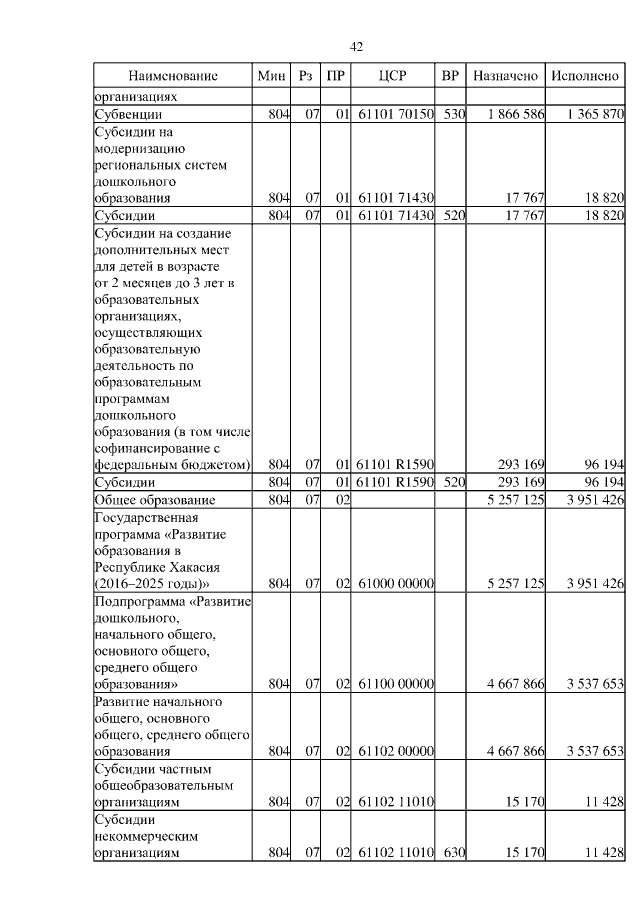 42

| Наименование | Мин | Рз | ПР | ЦСР | ВР | Назначено | Исполнено |
|---|---|---|---|---|---|---|---|
| организациях | | | | | | | |
| Субвенции | 804 | 07 | 01 | 61101 70150 | 530 | 1 866 586 | 1 365 870 |
| Субсидии на модернизацию региональных систем дошкольного образования | 804 | 07 | 01 | 61101 71430 | | 17 767 | 18 820 |
| Субсидии | 804 | 07 | 01 | 61101 71430 | 520 | 17 767 | 18 820 |
| Субсидии на создание дополнительных мест для детей в возрасте от 2 месяцев до 3 лет в образовательных организациях, осуществляющих образовательную деятельность по образовательным программам дошкольного образования (в том числе софинансирование с федеральным бюджетом) | 804 | 07 | 01 | 61101 R1590 | | 293 169 | 96 194 |
| Субсидии | 804 | 07 | 01 | 61101 R1590 | 520 | 293 169 | 96 194 |
| Общее образование | 804 | 07 | 02 | | | 5 257 125 | 3 951 426 |
| Государственная программа «Развитие образования в Республике Хакасия (2016–2025 годы)» | 804 | 07 | 02 | 61000 00000 | | 5 257 125 | 3 951 426 |
| Подпрограмма «Развитие дошкольного, начального общего, основного общего, среднего общего образования» | 804 | 07 | 02 | 61100 00000 | | 4 667 866 | 3 537 653 |
| Развитие начального общего, основного общего, среднего общего образования | 804 | 07 | 02 | 61102 00000 | | 4 667 866 | 3 537 653 |
| Субсидии частным общеобразовательным организациям | 804 | 07 | 02 | 61102 11010 | | 15 170 | 11 428 |
| Субсидии некоммерческим организациям | 804 | 07 | 02 | 61102 11010 | 630 | 15 170 | 11 428 |